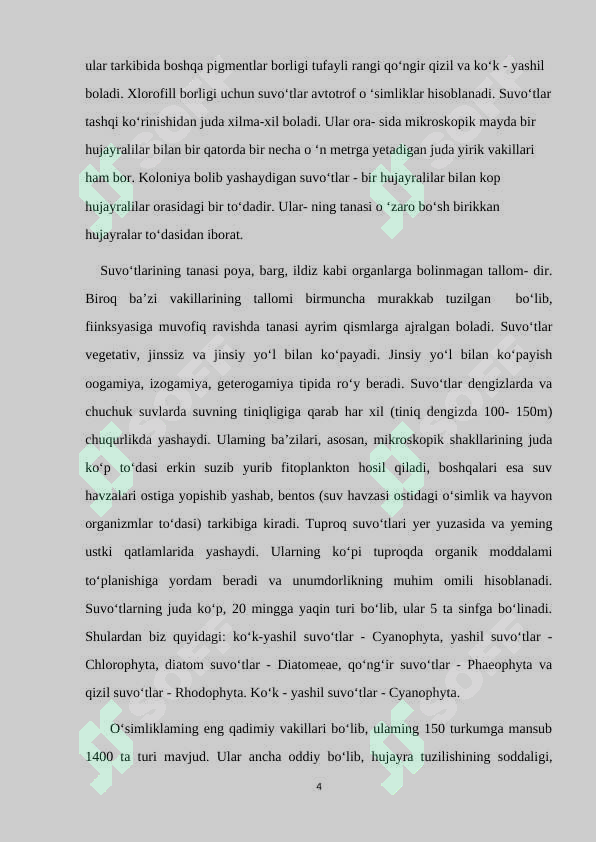 ular tarkibida boshqa pigmentlar borligi tufayli rangi qo‘ngir qizil va ko‘k - yashil boladi. Xlorofill borligi uchun suvo‘tlar avtotrof o ‘simliklar hisoblanadi. Suvo‘tlar tashqi ko‘rinishidan juda xilma-xil boladi. Ular ora- sida mikroskopik mayda bir hujayralilar bilan bir qatorda bir necha o ‘n metrga yetadigan juda yirik vakillari ham bor. Koloniya bolib yashaydigan suvo‘tlar - bir hujayralilar bilan kop hujayralilar orasidagi bir to‘dadir. Ular- ning tanasi o ‘zaro bo‘sh birikkan hujayralar to‘dasidan iborat.

Suvo‘tlarining tanasi poya, barg, ildiz kabi organlarga bolinmagan tallom- dir. Biroq ba’zi vakillarining tallomi birmuncha murakkab tuzilgan bo‘lib, fiinksyasiga muvofiq ravishda tanasi ayrim qismlarga ajralgan boladi. Suvo‘tlar vegetativ, jinssiz va jinsiy yo‘l bilan ko‘payadi. Jinsiy yo‘l bilan ko‘payish oogamiya, izogamiya, geterogamiya tipida ro‘y beradi. Suvo‘tlar dengizlarda va chuchuk suvlarda suvning tiniqligiga qarab har xil (tiniq dengizda 100- 150m) chuqurlikda yashaydi. Ulaming ba’zilari, asosan, mikroskopik shakllarining juda ko‘p to‘dasi erkin suzib yurib fitoplankton hosil qiladi, boshqalari esa suv havzalari ostiga yopishib yashab, bentos (suv havzasi ostidagi o‘simlik va hayvon organizmlar to‘dasi) tarkibiga kiradi. Tuproq suvo‘tlari yer yuzasida va yeming ustki qatlamlarida yashaydi. Ularning ko‘pi tuproqda organik moddalami to‘planishiga yordam beradi va unumdorlikning muhim omili hisoblanadi. Suvo‘tlarning juda ko‘p, 20 mingga yaqin turi bo‘lib, ular 5 ta sinfga bo‘linadi. Shulardan biz quyidagi: ko‘k-yashil suvo‘tlar - Cyanophyta, yashil suvo‘tlar - Chlorophyta, diatom suvo‘tlar - Diatomeae, qo‘ng‘ir suvo‘tlar - Phaeophyta va qizil suvo‘tlar - Rhodophyta. Ko‘k - yashil suvo‘tlar - Cyanophyta.

O‘simliklaming eng qadimiy vakillari bo‘lib, ulaming 150 turkumga mansub 1400 ta turi mavjud. Ular ancha oddiy bo‘lib, hujayra tuzilishining soddaligi,

4